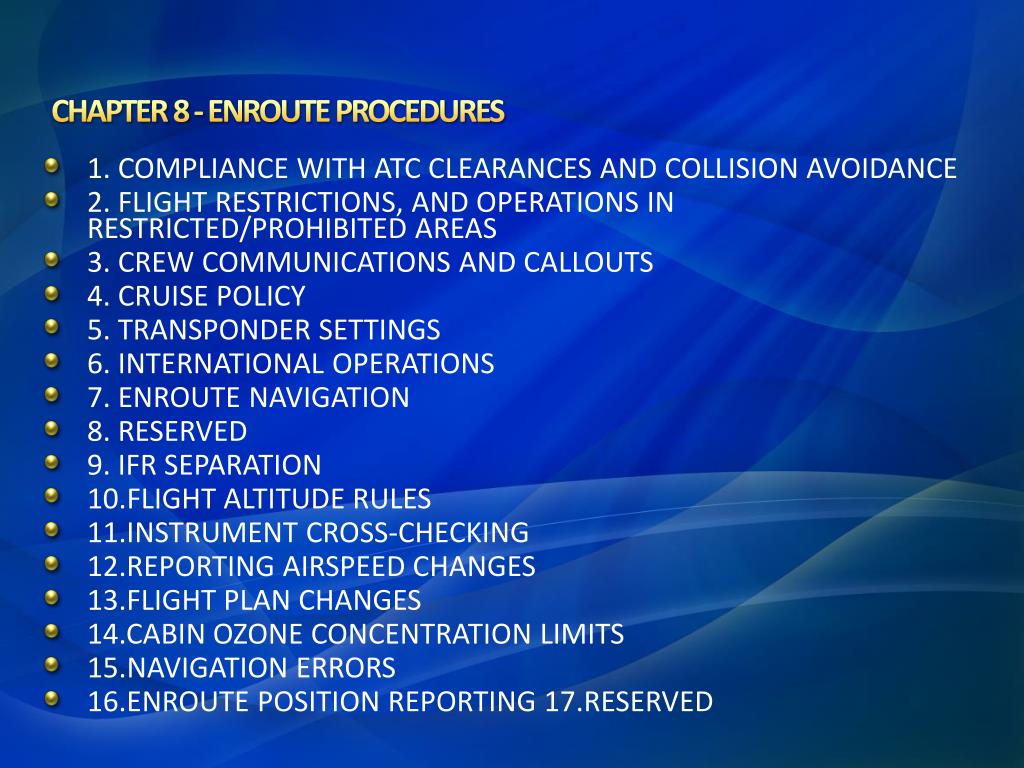 CHAPTER 8 - ENROUTE PROCEDURES

1. COMPLIANCE WITH ATC CLEARANCES AND COLLISION AVOIDANCE
2. FLIGHT RESTRICTIONS, AND OPERATIONS IN RESTRICTED/PROHIBITED AREAS
3. CREW COMMUNICATIONS AND CALLOUTS
4. CRUISE POLICY
5. TRANSPONDER SETTINGS
6. INTERNATIONAL OPERATIONS
7. ENROUTE NAVIGATION
8. RESERVED
9. IFR SEPARATION
10.FLIGHT ALTITUDE RULES
11.INSTRUMENT CROSS-CHECKING
12.REPORTING AIRSPEED CHANGES
13.FLIGHT PLAN CHANGES
14.CABIN OZONE CONCENTRATION LIMITS
15.NAVIGATION ERRORS
16.ENROUTE POSITION REPORTING 17.RESERVED